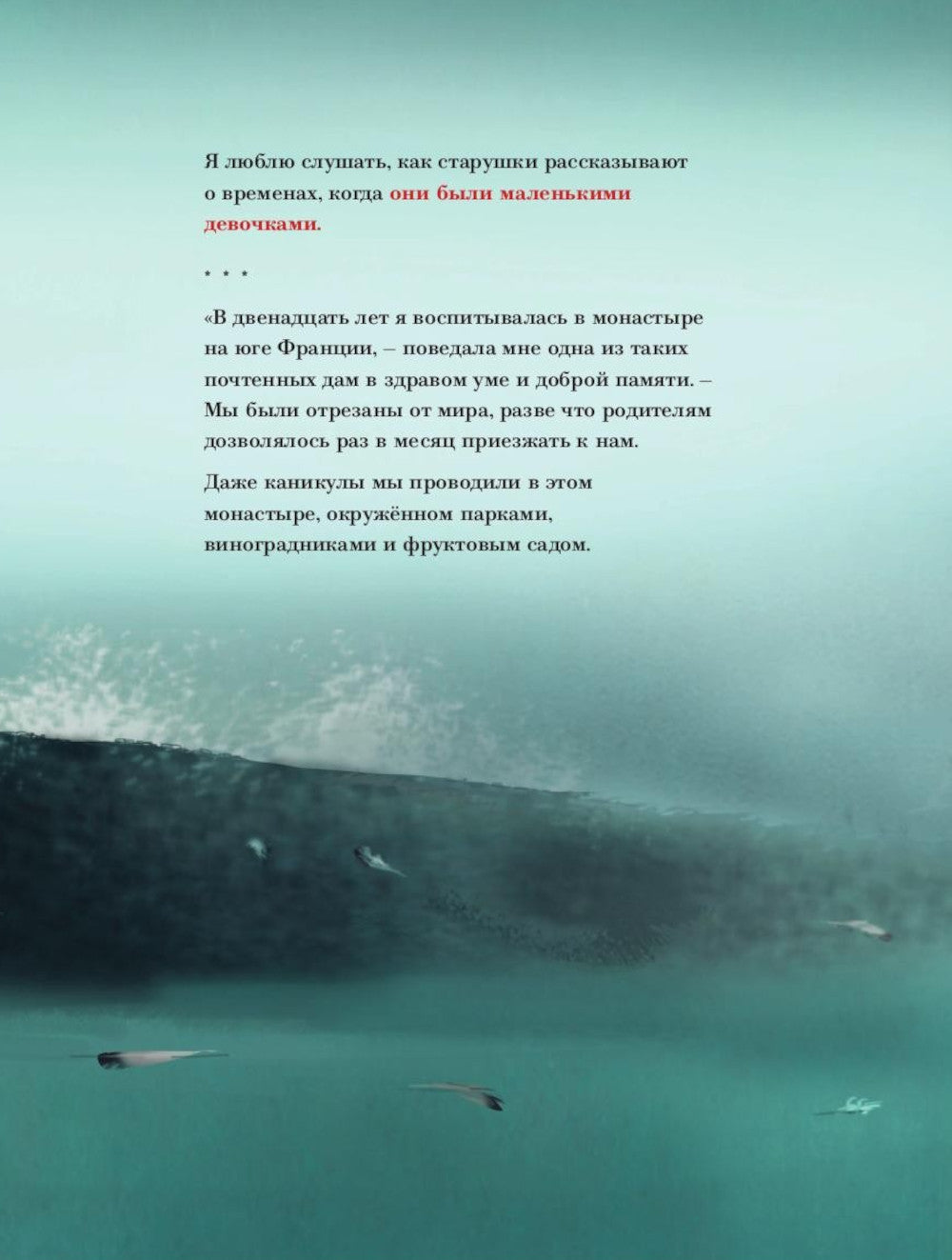 Я люблю слушать, как старушки рассказывают о временах, когда они были маленькими девочками.

* * *

«В двенадцать лет я воспитывалась в монастыре на юге Франции, – поведала мне одна из таких почтенных дам в здравом уме и доброй памяти. – Мы были отрезаны от мира, разве что родителям дозволялось раз в месяц приезжать к нам.

Даже каникулы мы проводили в этом монастыре, окружённом парками, виноградниками и фруктовым садом.